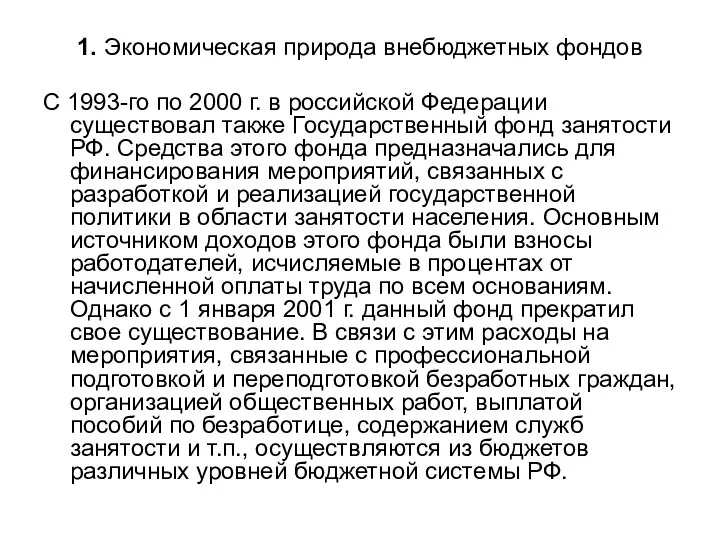 1. Экономическая природа внебюджетных фондов

С 1993-го по 2000 г. в российской Федерации существовал также Государственный фонд занятости РФ. Средства этого фонда предназначались для финансирования мероприятий, связанных с разработкой и реализацией государственной политики в области занятости населения. Основным источником доходов этого фонда были взносы работодателей, исчисляемые в процентах от начисленной оплаты труда по всем основаниям. Однако с 1 января 2001 г. данный фонд прекратил свое существование. В связи с этим расходы на мероприятия, связанные с профессиональной подготовкой и переподготовкой безработных граждан, организацией общественных работ, выплатой пособий по безработице, содержанием служб занятости и т.п., осуществляются из бюджетов различных уровней бюджетной системы РФ.